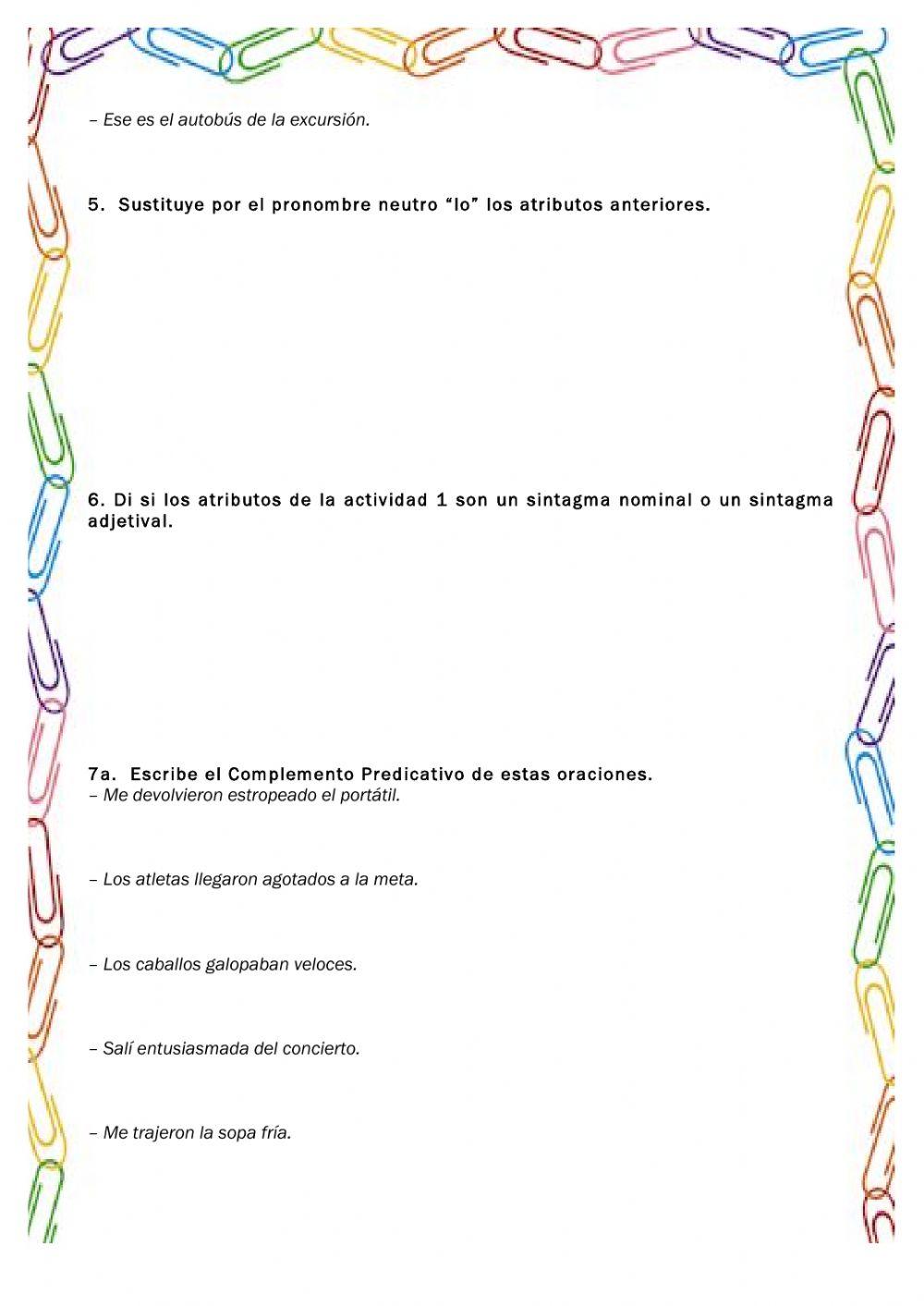 – Ese es el autobús de la excursión.

5. Sustituye por el pronombre neutro “lo” los atributos anteriores.

6. Di si los atributos de la actividad 1 son un sintagma nominal o un sintagma adjetival.

7a. Escribe el Complemento Predicativo de estas oraciones.
– Me devolvieron estropeado el portátil.

– Los atletas llegaron agotados a la meta.

– Los caballos galopaban veloces.

– Salí entusiasmada del concierto.

– Me trajeron la sopa fría.